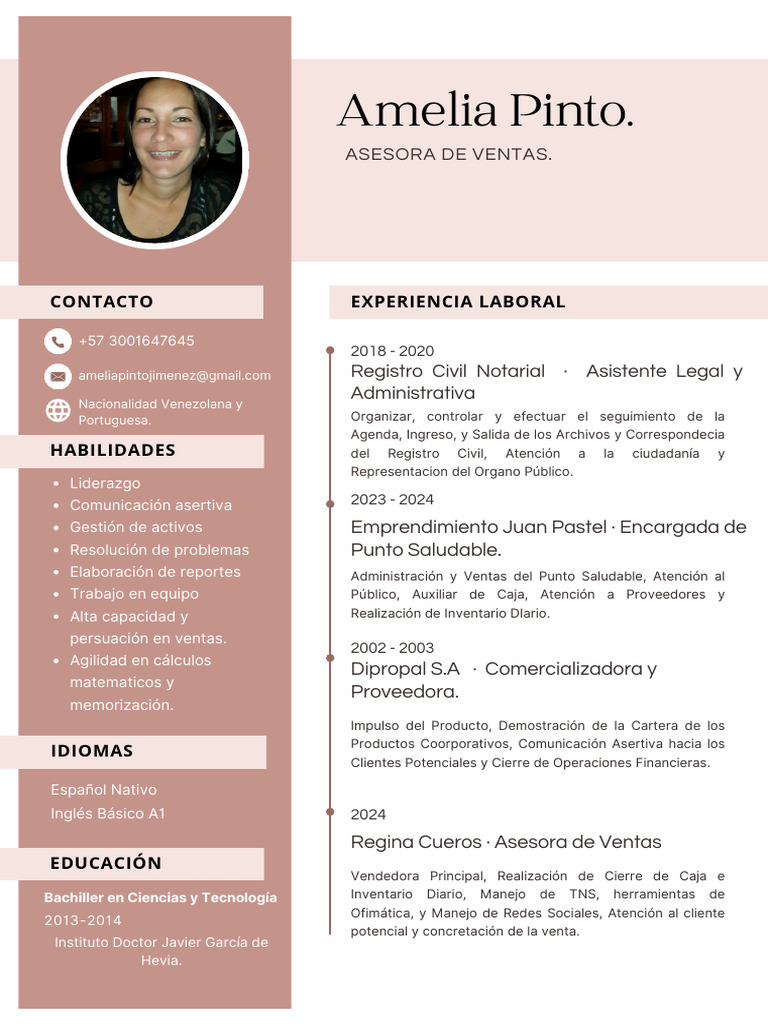 Amelia Pinto.

ASESORA DE VENTAS.

CONTACTO

+57 3001647645

ameliapintojimenez@gmail.com

Nacionalidad Venezolana y Portuguesa.

HABILIDADES

- Liderazgo
- Comunicación asertiva
- Gestión de activos
- Resolución de problemas
- Elaboración de reportes
- Trabajo en equipo
- Alta capacidad y persuación en ventas.
- Agilidad en cálculos matematicos y memorización.

IDIOMAS

Español Nativo
Inglés Básico A1

EDUCACIÓN

Bachiller en Ciencias y Tecnología
2013-2014
Instituto Doctor Javier García de Hevia.

EXPERIENCIA LABORAL

2018 - 2020
Registro Civil Notarial · Asistente Legal y Administrativa
Organizar, controlar y efectuar el seguimiento de la Agenda, Ingreso, y Salida de los Archivos y Correspondecia del Registro Civil, Atención a la ciudadanía y Representacion del Organo Público.

2023 - 2024
Emprendimiento Juan Pastel · Encargada de Punto Saludable.
Administración y Ventas del Punto Saludable, Atención al Público, Auxiliar de Caja, Atención a Proveedores y Realización de Inventario DIario.

2002 - 2003
Dipropal S.A · Comercializadora y Proveedora.
Impulso del Producto, Demostración de la Cartera de los Productos Coorporativos, Comunicación Asertiva hacia los Clientes Potenciales y Cierre de Operaciones Financieras.

2024
Regina Cueros · Asesora de Ventas
Vendedora Principal, Realización de Cierre de Caja e Inventario Diario, Manejo de TNS, herramientas de Ofimática, y Manejo de Redes Sociales, Atención al cliente potencial y concretación de la venta.